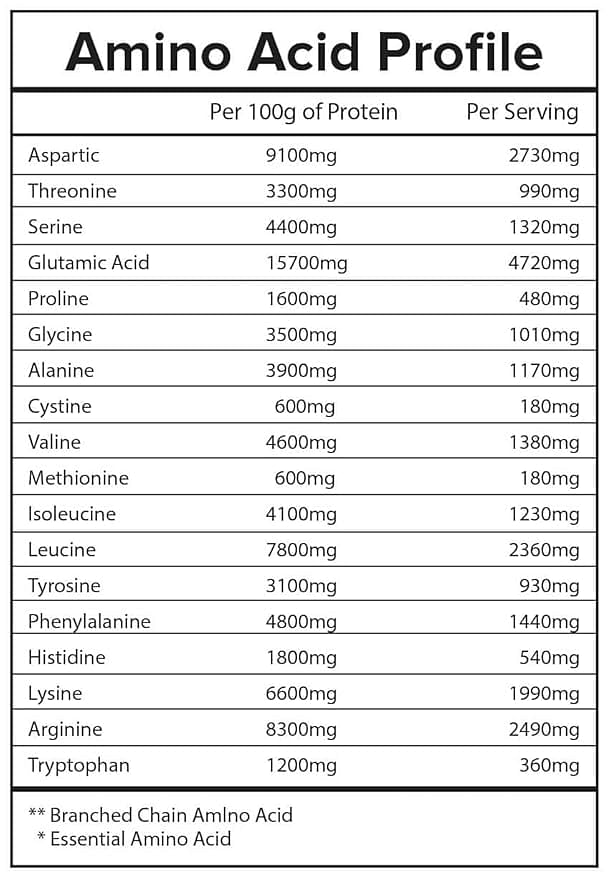 Amino Acid Profile

| | Per 100g of Protein | Per Serving |
|---|---|---|
| Aspartic | 9100mg | 2730mg |
| Threonine | 3300mg | 990mg |
| Serine | 4400mg | 1320mg |
| Glutamic Acid | 15700mg | 4720mg |
| Proline | 1600mg | 480mg |
| Glycine | 3500mg | 1010mg |
| Alanine | 3900mg | 1170mg |
| Cystine | 600mg | 180mg |
| Valine | 4600mg | 1380mg |
| Methionine | 600mg | 180mg |
| Isoleucine | 4100mg | 1230mg |
| Leucine | 7800mg | 2360mg |
| Tyrosine | 3100mg | 930mg |
| Phenylalanine | 4800mg | 1440mg |
| Histidine | 1800mg | 540mg |
| Lysine | 6600mg | 1990mg |
| Arginine | 8300mg | 2490mg |
| Tryptophan | 1200mg | 360mg |

** Branched Chain Amlno Acid
* Essential Amino Acid